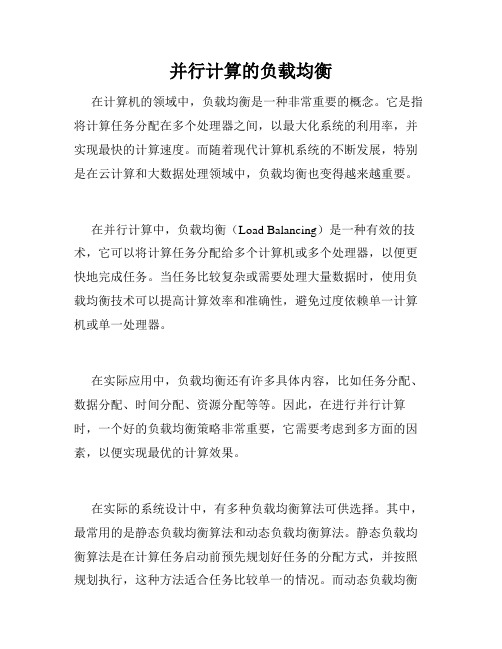 并行计算的负载均衡

在计算机的领域中，负载均衡是一种非常重要的概念。它是指将计算任务分配在多个处理器之间，以最大化系统的利用率，并实现最快的计算速度。而随着现代计算机系统的不断发展，特别是在云计算和大数据处理领域中，负载均衡也变得越来越重要。

在并行计算中，负载均衡（Load Balancing）是一种有效的技术，它可以将计算任务分配给多个计算机或多个处理器，以便更快地完成任务。当任务比较复杂或需要处理大量数据时，使用负载均衡技术可以提高计算效率和准确性，避免过度依赖单一计算机或单一处理器。

在实际应用中，负载均衡还有许多具体内容，比如任务分配、数据分配、时间分配、资源分配等等。因此，在进行并行计算时，一个好的负载均衡策略非常重要，它需要考虑到多方面的因素，以便实现最优的计算效果。

在实际的系统设计中，有多种负载均衡算法可供选择。其中，最常用的是静态负载均衡算法和动态负载均衡算法。静态负载均衡算法是在计算任务启动前预先规划好任务的分配方式，并按照规划执行，这种方法适合任务比较单一的情况。而动态负载均衡